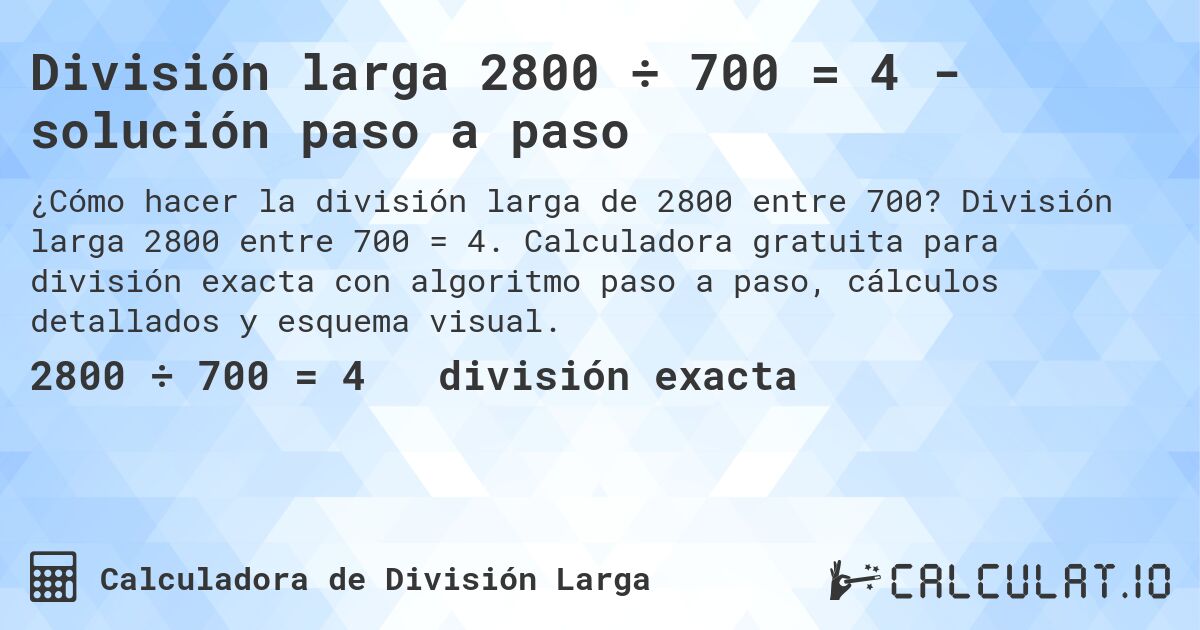 División larga 2800 ÷ 700 = 4 - solución paso a paso

¿Cómo hacer la división larga de 2800 entre 700? División larga 2800 entre 700 = 4. Calculadora gratuita para división exacta con algoritmo paso a paso, cálculos detallados y esquema visual.

2800 ÷ 700 = 4 división exacta

Calculadora de División Larga

CALCULAT.IO